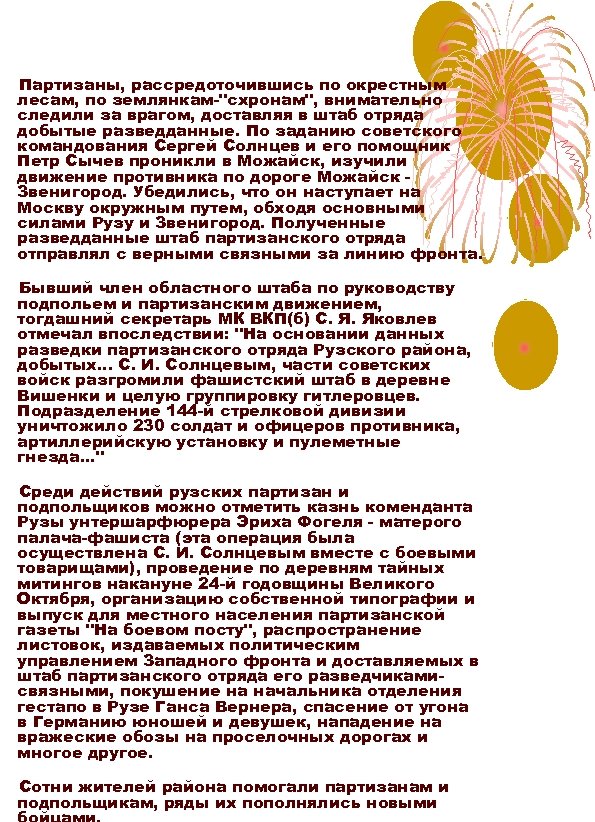 Партизаны, рассредоточившись по окрестным лесам, по землянкам-"схронам", внимательно следили за врагом, доставляя в штаб отряда добытые разведданные. По заданию советского командования Сергей Солнцев и его помощник Петр Сычев проникли в Можайск, изучили движение противника по дороге Можайск - Звенигород. Убедились, что он наступает на Москву окружным путем, обходя основными силами Рузу и Звенигород. Полученные разведданные штаб партизанского отряда отправлял с верными связными за линию фронта.

Бывший член областного штаба по руководству подпольем и партизанским движением, тогдашний секретарь МК ВКП(б) С. Я. Яковлев отмечал впоследствии: "На основании данных разведки партизанского отряда Рузского района, добытых... С. И. Солнцевым, части советских войск разгромили фашистский штаб в деревне Вишенки и целую группировку гитлеровцев. Подразделение 144-й стрелковой дивизии уничтожило 230 солдат и офицеров противника, артиллерийскую установку и пулеметные гнезда..."

Среди действий рузских партизан и подпольщиков можно отметить казнь коменданта Рузы унтершарфюрера Эриха Фогеля - матерого палача-фашиста (эта операция была осуществлена С. И. Солнцевым вместе с боевыми товарищами), проведение по деревням тайных митингов накануне 24-й годовщины Великого Октября, организацию собственной типографии и выпуск для местного населения партизанской газеты "На боевом посту", распространение листовок, издаваемых политическим управлением Западного фронта и доставляемых в штаб партизанского отряда его разведчиками-связными, покушение на начальника отделения гестапо в Рузе Ганса Вернера, спасение от угона в Германию юношей и девушек, нападение на вражеские обозы на проселочных дорогах и многое другое.

Сотни жителей района помогали партизанам и подпольщикам, ряды их пополнялись новыми бойцами.